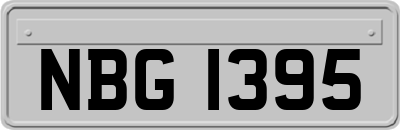 NBG 1395